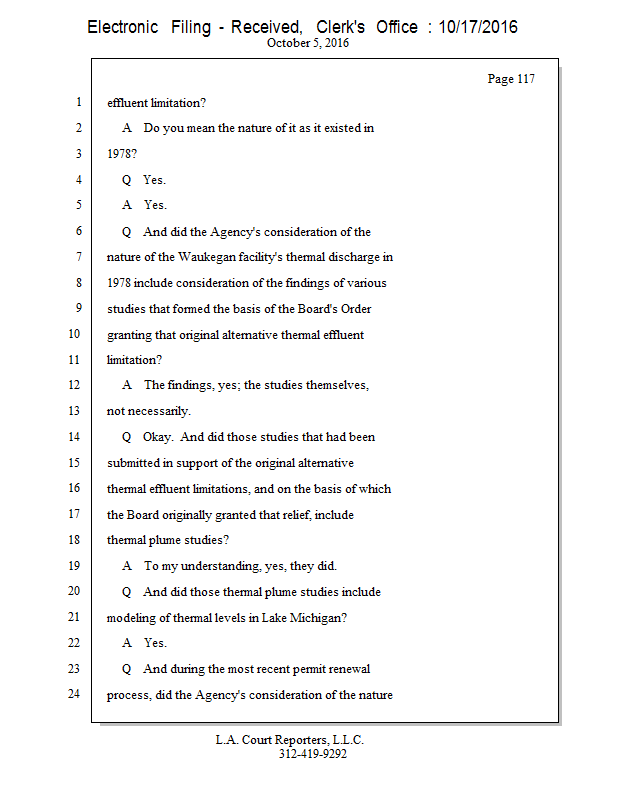 Electronic Filing - Received, Clerk's Office : 10/17/2016
October 5, 2016

Page 117

1 effluent limitation?
2 A Do you mean the nature of it as it existed in
3 1978?
4 Q Yes.
5 A Yes.
6 Q And did the Agency's consideration of the
7 nature of the Waukegan facility's thermal discharge in
8 1978 include consideration of the findings of various
9 studies that formed the basis of the Board's Order
10 granting that original alternative thermal effluent
11 limitation?
12 A The findings, yes; the studies themselves,
13 not necessarily.
14 Q Okay. And did those studies that had been
15 submitted in support of the original alternative
16 thermal effluent limitations, and on the basis of which
17 the Board originally granted that relief, include
18 thermal plume studies?
19 A To my understanding, yes, they did.
20 Q And did those thermal plume studies include
21 modeling of thermal levels in Lake Michigan?
22 A Yes.
23 Q And during the most recent permit renewal
24 process, did the Agency's consideration of the nature

L.A. Court Reporters, L.L.C.
312-419-9292